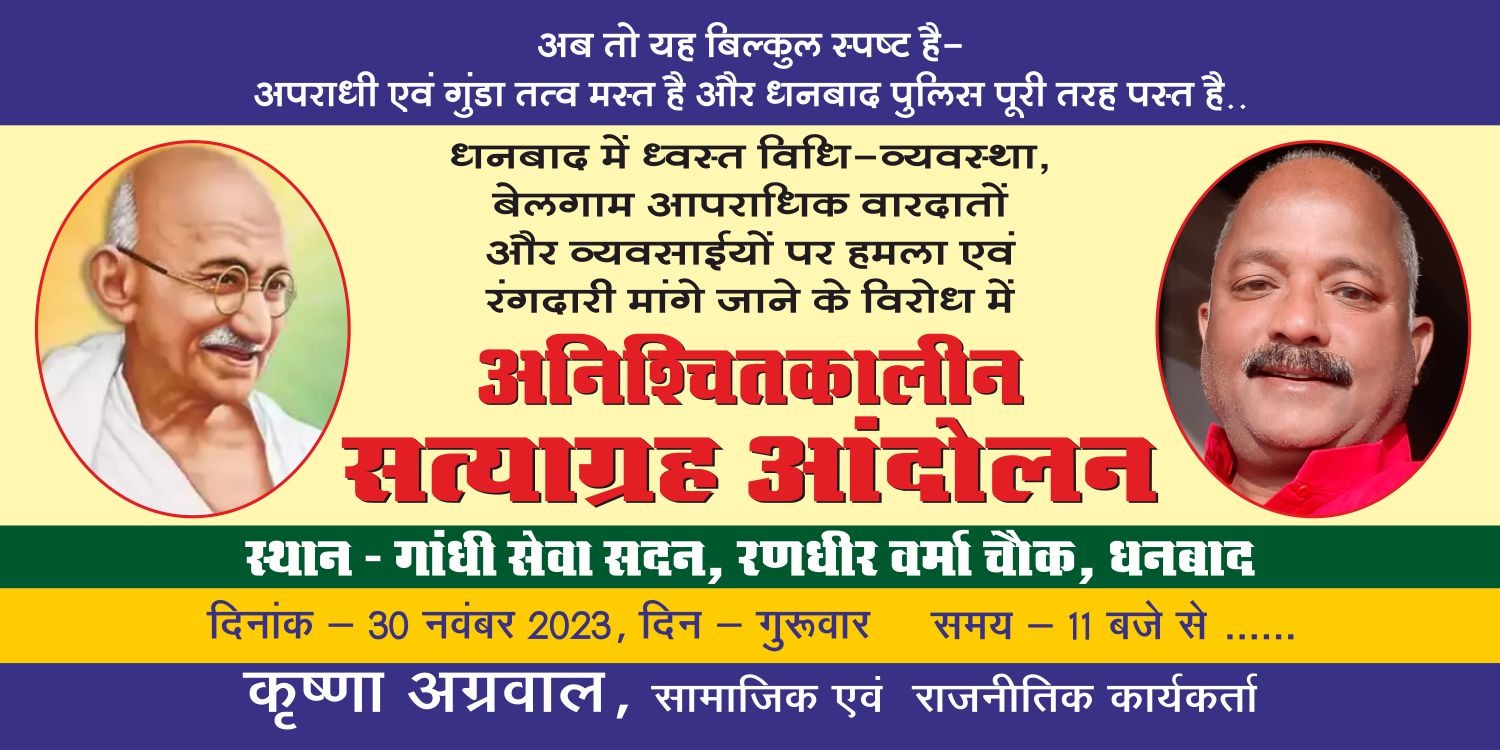 अब तो यह बिल्कुल स्पष्ट है–
अपराधी एवं गुंडा तत्व मस्त है और धनबाद पुलिस पूरी तरह पस्त है..

धनबाद में ध्वस्त विधि–व्यवस्था, बेलगाम आपराधिक वारदातों और व्यवसाईयों पर हमला एवं रंगदारी मांगे जाने के विरोध में

अनिश्चितकालीन
सत्याग्रह आंदोलन

स्थान - गांधी सेवा सदन, रणधीर वर्मा चौक, धनबाद

दिनांक – 30 नवंबर 2023, दिन – गुरूवार समय – 11 बजे से ......

कृष्णा अग्रवाल, सामाजिक एवं राजनीतिक कार्यकर्ता